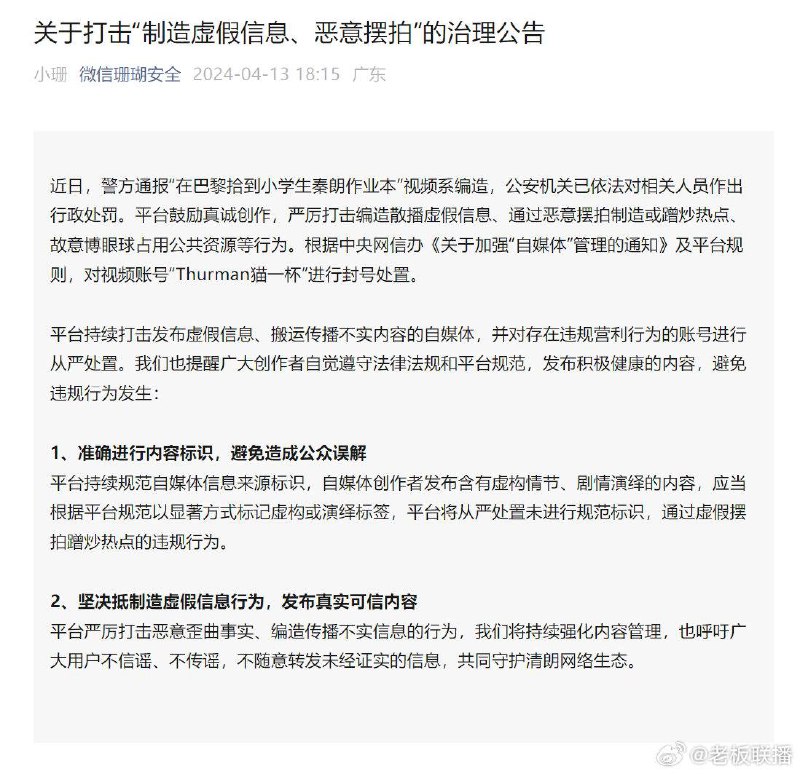 关于打击“制造虚假信息、恶意摆拍”的治理公告

小珊 微信珊瑚安全 2024-04-13 18:15 广东

近日，警方通报“在巴黎拾到小学生秦朗作业本”视频系编造，公安机关已依法对相关人员作出行政处罚。平台鼓励真诚创作，严厉打击编造散播虚假信息、通过恶意摆拍制造或蹭炒热点、故意博眼球占用公共资源等行为。根据中央网信办《关于加强“自媒体”管理的通知》及平台规则，对视频账号“Thurman猫一杯”进行封号处置。

平台持续打击发布虚假信息、搬运传播不实内容的自媒体，并对存在违规营利行为的账号进行从严处置。我们也提醒广大创作者自觉遵守法律法规和平台规范，发布积极健康的内容，避免违规行为发生：

1、准确进行内容标识，避免造成公众误解
平台持续规范自媒体信息来源标识，自媒体创作者发布含有虚构情节、剧情演绎的内容，应当根据平台规范以显著方式标记虚构或演绎标签，平台将从严处置未进行规范标识，通过虚假摆拍蹭炒热点的违规行为。

2、坚决抵制造虚假信息行为，发布真实可信内容
平台严厉打击恶意歪曲事实、编造传播不实信息的行为，我们将持续强化内容管理，也呼吁广大用户不信谣、不传谣，不随意转发未经证实的信息，共同守护清朗网络生态。

@老板联播